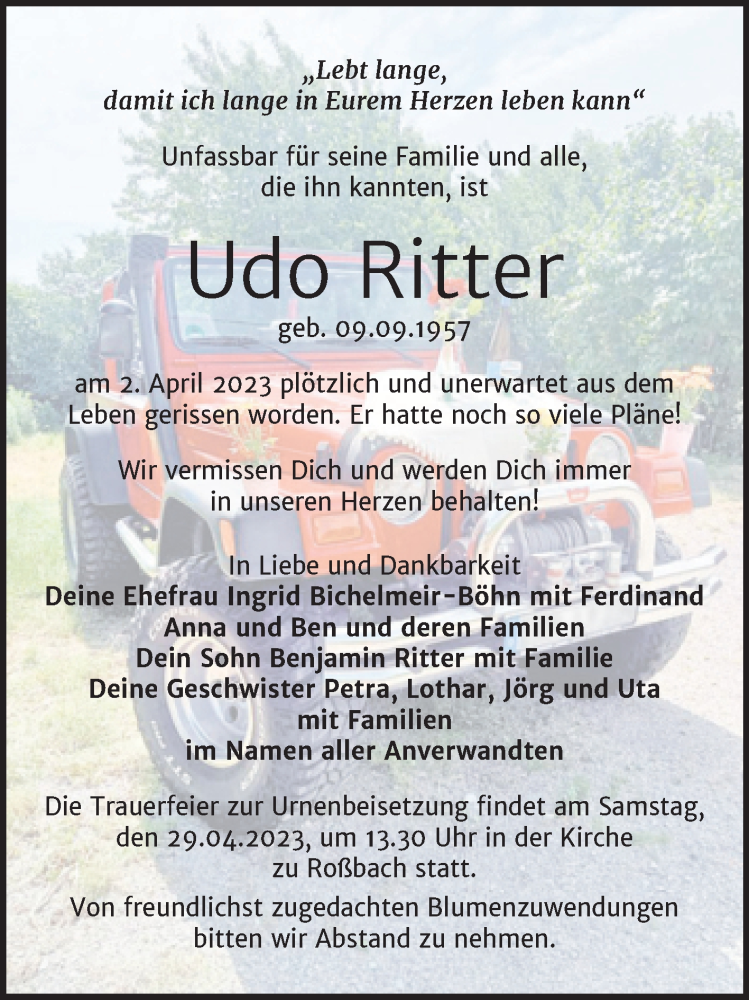 „Lebt lange,
damit ich lange in Eurem Herzen leben kann“

Unfassbar für seine Familie und alle,
die ihn kannten, ist

Udo Ritter

geb. 09.09.1957

am 2. April 2023 plötzlich und unerwartet aus dem Leben gerissen worden. Er hatte noch so viele Pläne!

Wir vermissen Dich und werden Dich immer in unseren Herzen behalten!

In Liebe und Dankbarkeit
Deine Ehefrau Ingrid Bichelmeir-Böhn mit Ferdinand
Anna und Ben und deren Familien
Dein Sohn Benjamin Ritter mit Familie
Deine Geschwister Petra, Lothar, Jörg und Uta
mit Familien
im Namen aller Anverwandten

Die Trauerfeier zur Urnenbeisetzung findet am Samstag, den 29.04.2023, um 13.30 Uhr in der Kirche zu Roßbach statt.

Von freundlichst zugedachten Blumenzuwendungen bitten wir Abstand zu nehmen.